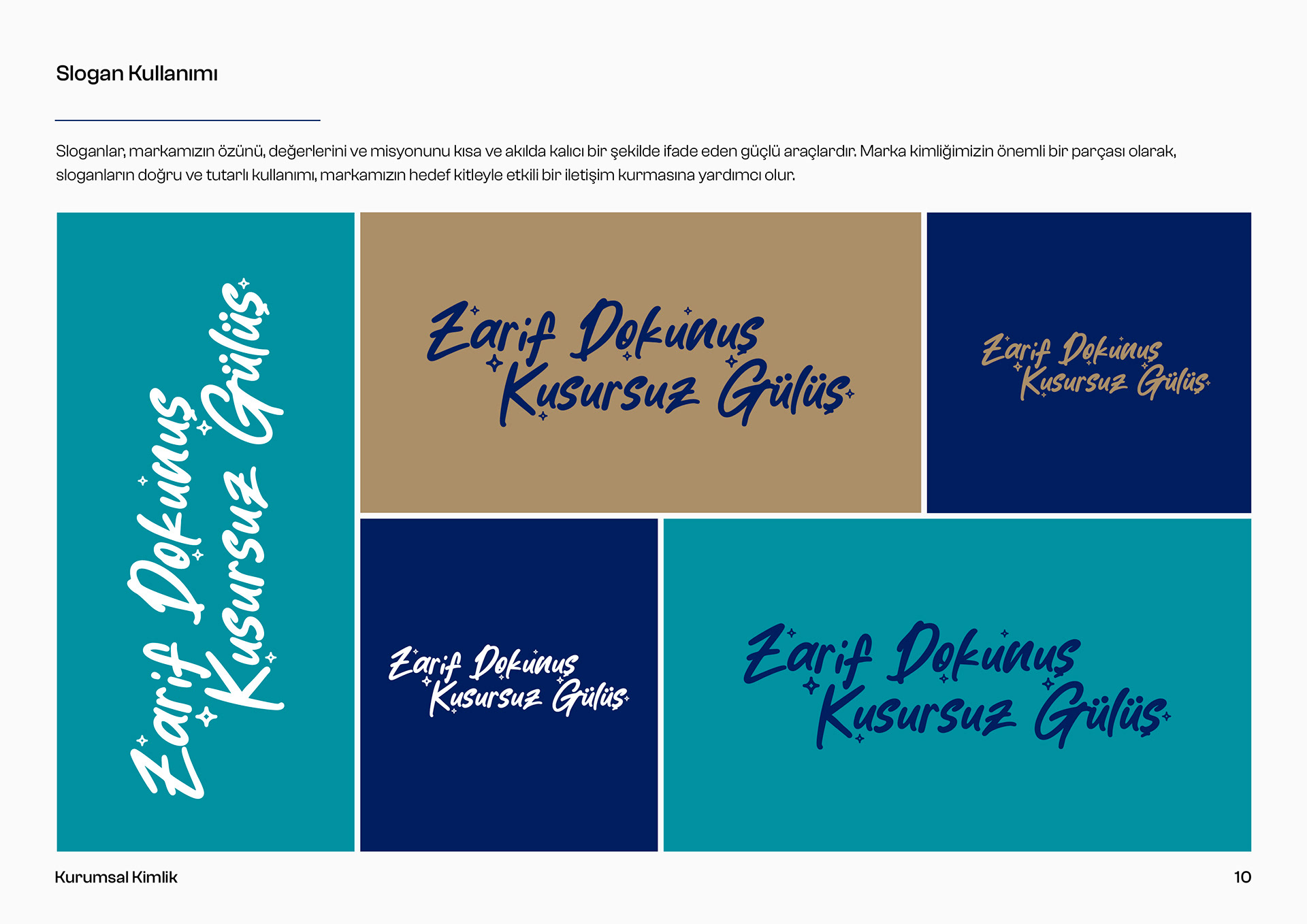 Slogan Kullanımı

Sloganlar, markamızın özünü, değerlerini ve misyonunu kısa ve akılda kalıcı bir şekilde ifade eden güçlü araçlardır. Marka kimliğimizin önemli bir parçası olarak, sloganların doğru ve tutarlı kullanımı, markamızın hedef kitleyle etkili bir iletişim kurmasına yardımcı olur.

Zarif Dokunuş
Kusursuz Gülüş

Zarif Dokunuş
Kusursuz Gülüş

Zarif Dokunuş
Kusursuz Gülüş

Zarif Dokunuş
Kusursuz Gülüş

Zarif Dokunuş
Kusursuz Gülüş

Kurumsal Kimlik

10